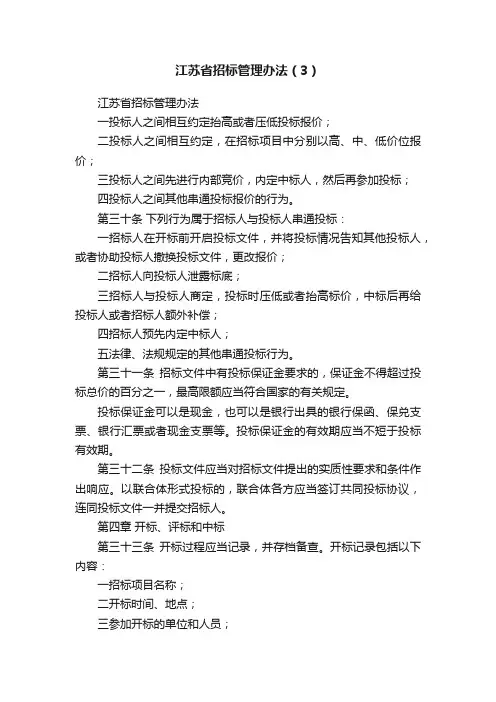 江苏省招标管理办法（3）

江苏省招标管理办法

一投标人之间相互约定抬高或者压低投标报价；

二投标人之间相互约定，在招标项目中分别以高、中、低价位报价；

三投标人之间先进行内部竞价，内定中标人，然后再参加投标；

四投标人之间其他串通投标报价的行为。

第三十条 下列行为属于招标人与投标人串通投标：

一招标人在开标前开启投标文件，并将投标情况告知其他投标人，或者协助投标人撤换投标文件，更改报价；

二招标人向投标人泄露标底；

三招标人与投标人商定，投标时压低或者抬高标价，中标后再给投标人或者招标人额外补偿；

四招标人预先内定中标人；

五法律、法规规定的其他串通投标行为。

第三十一条 招标文件中有投标保证金要求的，保证金不得超过投标总价的百分之一，最高限额应当符合国家的有关规定。

投标保证金可以是现金，也可以是银行出具的银行保函、保兑支票、银行汇票或者现金支票等。投标保证金的有效期应当不短于投标有效期。

第三十二条 投标文件应当对招标文件提出的实质性要求和条件作出响应。以联合体形式投标的，联合体各方应当签订共同投标协议，连同投标文件一并提交招标人。

第四章 开标、评标和中标

第三十三条 开标过程应当记录，并存档备查。开标记录包括以下内容：

一招标项目名称；

二开标时间、地点；

三参加开标的单位和人员；